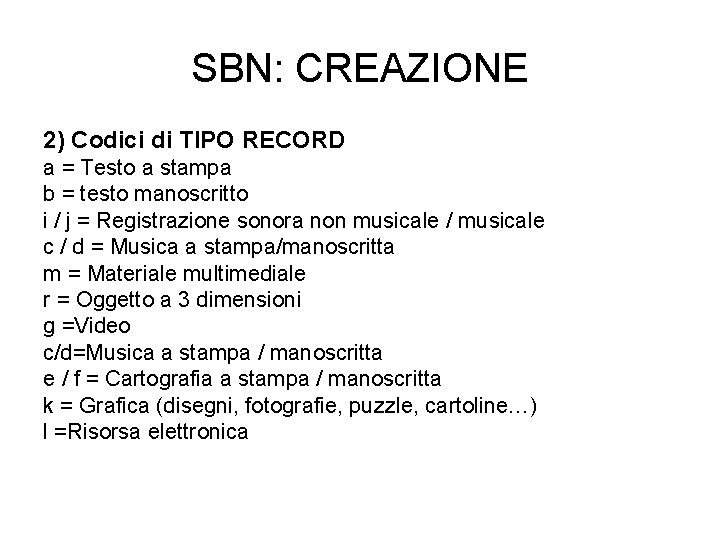 SBN: CREAZIONE

2) Codici di TIPO RECORD
a = Testo a stampa
b = testo manoscritto
i / j = Registrazione sonora non musicale / musicale
c / d = Musica a stampa/manoscritta
m = Materiale multimediale
r = Oggetto a 3 dimensioni
g =Video
c/d=Musica a stampa / manoscritta
e / f = Cartografia a stampa / manoscritta
k = Grafica (disegni, fotografie, puzzle, cartoline…)
l =Risorsa elettronica